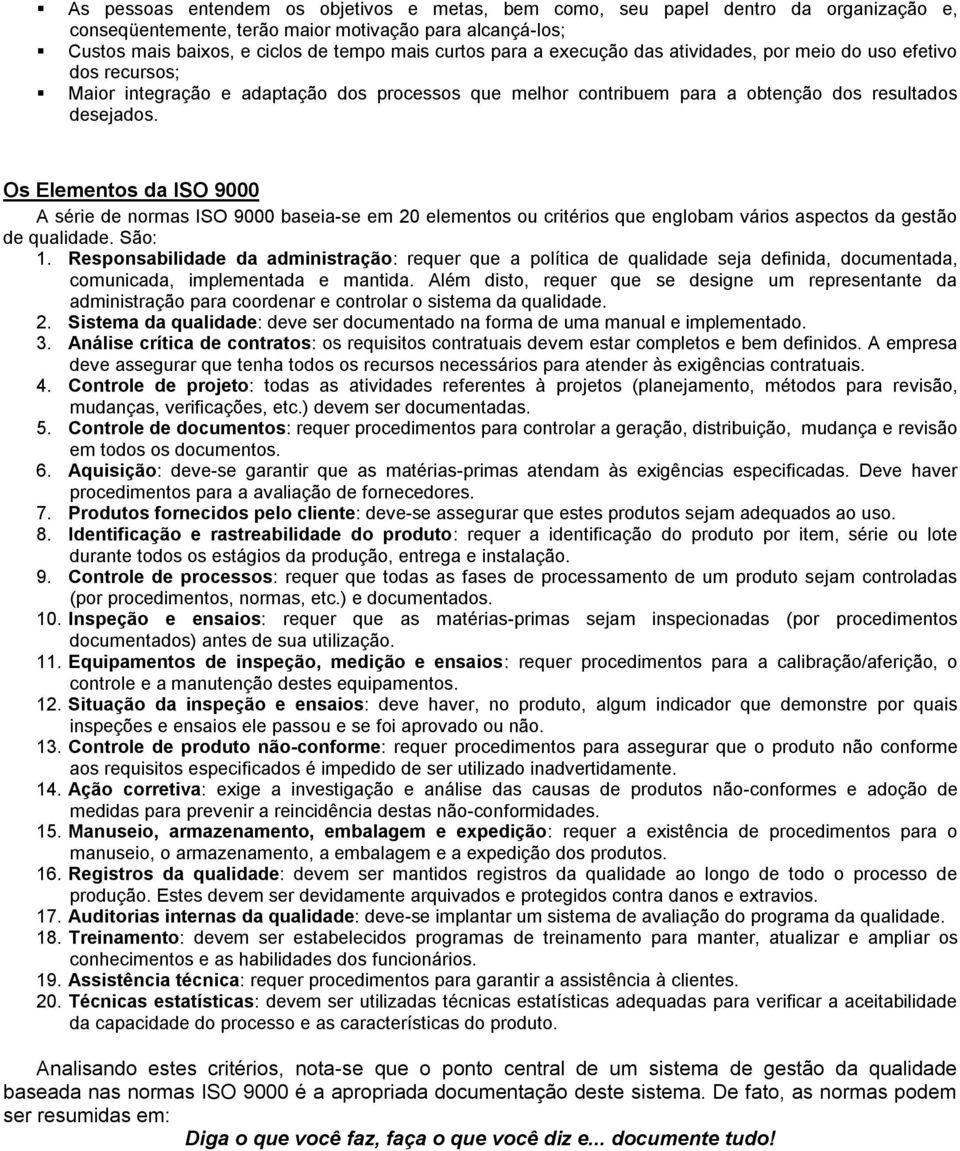 ▪ As pessoas entendem os objetivos e metas, bem como, seu papel dentro da organização e, conseqüentemente, terão maior motivação para alcançá-los;
▪ Custos mais baixos, e ciclos de tempo mais curtos para a execução das atividades, por meio do uso efetivo dos recursos;
▪ Maior integração e adaptação dos processos que melhor contribuem para a obtenção dos resultados desejados.

Os Elementos da ISO 9000

A série de normas ISO 9000 baseia-se em 20 elementos ou critérios que englobam vários aspectos da gestão de qualidade. São:

1. Responsabilidade da administração: requer que a política de qualidade seja definida, documentada, comunicada, implementada e mantida. Além disto, requer que se designe um representante da administração para coordenar e controlar o sistema da qualidade.
2. Sistema da qualidade: deve ser documentado na forma de uma manual e implementado.
3. Análise crítica de contratos: os requisitos contratuais devem estar completos e bem definidos. A empresa deve assegurar que tenha todos os recursos necessários para atender às exigências contratuais.
4. Controle de projeto: todas as atividades referentes à projetos (planejamento, métodos para revisão, mudanças, verificações, etc.) devem ser documentadas.
5. Controle de documentos: requer procedimentos para controlar a geração, distribuição, mudança e revisão em todos os documentos.
6. Aquisição: deve-se garantir que as matérias-primas atendam às exigências especificadas. Deve haver procedimentos para a avaliação de fornecedores.
7. Produtos fornecidos pelo cliente: deve-se assegurar que estes produtos sejam adequados ao uso.
8. Identificação e rastreabilidade do produto: requer a identificação do produto por item, série ou lote durante todos os estágios da produção, entrega e instalação.
9. Controle de processos: requer que todas as fases de processamento de um produto sejam controladas (por procedimentos, normas, etc.) e documentados.
10. Inspeção e ensaios: requer que as matérias-primas sejam inspecionadas (por procedimentos documentados) antes de sua utilização.
11. Equipamentos de inspeção, medição e ensaios: requer procedimentos para a calibração/aferição, o controle e a manutenção destes equipamentos.
12. Situação da inspeção e ensaios: deve haver, no produto, algum indicador que demonstre por quais inspeções e ensaios ele passou e se foi aprovado ou não.
13. Controle de produto não-conforme: requer procedimentos para assegurar que o produto não conforme aos requisitos especificados é impedido de ser utilizado inadvertidamente.
14. Ação corretiva: exige a investigação e análise das causas de produtos não-conformes e adoção de medidas para prevenir a reincidência destas não-conformidades.
15. Manuseio, armazenamento, embalagem e expedição: requer a existência de procedimentos para o manuseio, o armazenamento, a embalagem e a expedição dos produtos.
16. Registros da qualidade: devem ser mantidos registros da qualidade ao longo de todo o processo de produção. Estes devem ser devidamente arquivados e protegidos contra danos e extravios.
17. Auditorias internas da qualidade: deve-se implantar um sistema de avaliação do programa da qualidade.
18. Treinamento: devem ser estabelecidos programas de treinamento para manter, atualizar e ampliar os conhecimentos e as habilidades dos funcionários.
19. Assistência técnica: requer procedimentos para garantir a assistência à clientes.
20. Técnicas estatísticas: devem ser utilizadas técnicas estatísticas adequadas para verificar a aceitabilidade da capacidade do processo e as características do produto.

Analisando estes critérios, nota-se que o ponto central de um sistema de gestão da qualidade baseada nas normas ISO 9000 é a apropriada documentação deste sistema. De fato, as normas podem ser resumidas em:

Diga o que você faz, faça o que você diz e... documente tudo!